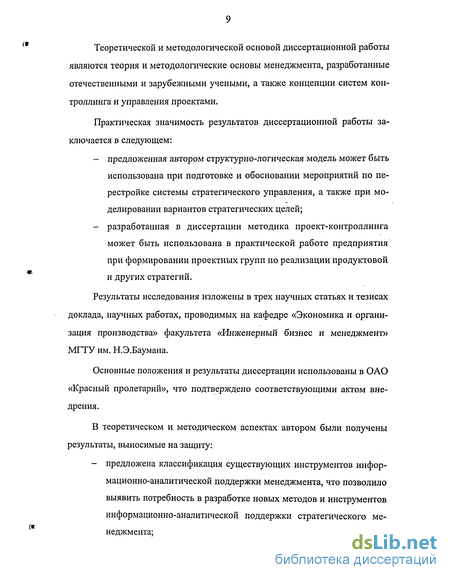 9

Теоретической и методологической основой диссертационной работы являются теория и методологические основы менеджмента, разработанные отечественными и зарубежными учеными, а также концепции систем контроллинга и управления проектами.

Практическая значимость результатов диссертационной работы заключается в следующем:

– предложенная автором структурно-логическая модель может быть использована при подготовке и обосновании мероприятий по перестройке системы стратегического управления, а также при моделировании вариантов стратегических целей;

– разработанная в диссертации методика проект-контроллинга может быть использована в практической работе предприятия при формировании проектных групп по реализации продуктовой и других стратегий.

Результаты исследования изложены в трех научных статьях и тезисах доклада, научных работах, проводимых на кафедре «Экономика и организация производства» факультета «Инженерный бизнес и менеджмент» МГТУ им. Н.Э.Баумана.

Основные положения и результаты диссертации использованы в ОАО «Красный пролетарий», что подтверждено соответствующими актом внедрения.

В теоретическом и методическом аспектах автором были получены результаты, выносимые на защиту:

– предложена классификация существующих инструментов информационно-аналитической поддержки менеджмента, что позволило выявить потребность в разработке новых методов и инструментов информационно-аналитической поддержки стратегического менеджмента;

dsLib.net
библиотека диссертаций